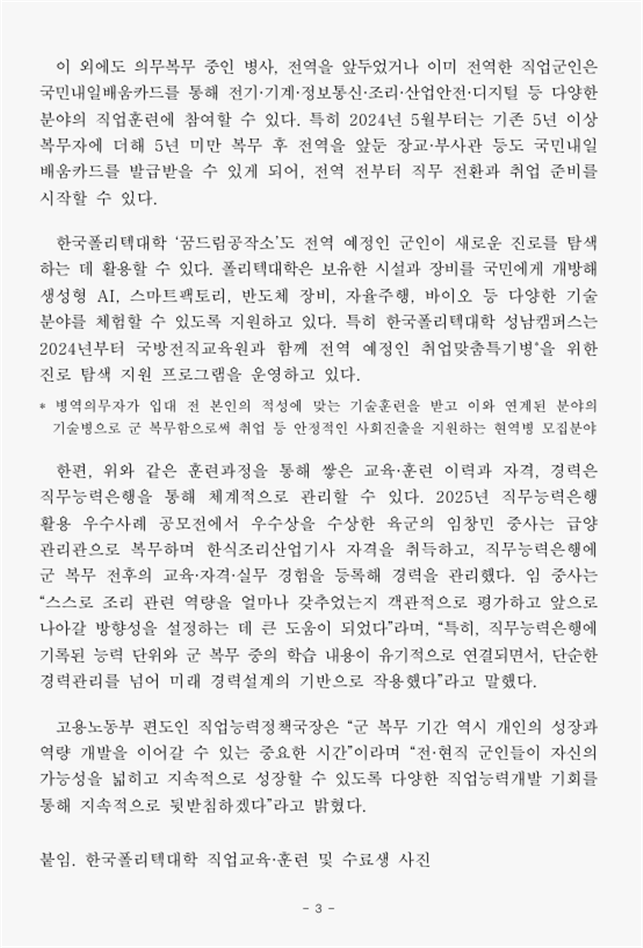 이 외에도 의무복무 중인 병사, 전역을 앞두었거나 이미 전역한 직업군인은 국민내일배움카드를 통해 전기·기계·정보통신·조리·산업안전·디지털 등 다양한 분야의 직업훈련에 참여할 수 있다. 특히 2024년 5월부터는 기존 5년 이상 복무자에 더해 5년 미만 복무 후 전역을 앞둔 장교·부사관 등도 국민내일배움카드를 발급받을 수 있게 되어, 전역 전부터 직무 전환과 취업 준비를 시작할 수 있다.

한국폴리텍대학 '꿈드림공작소'도 전역 예정인 군인이 새로운 진로를 탐색하는 데 활용할 수 있다. 폴리텍대학은 보유한 시설과 장비를 국민에게 개방해 생성형 AI, 스마트팩토리, 반도체 장비, 자율주행, 바이오 등 다양한 기술 분야를 체험할 수 있도록 지원하고 있다. 특히 한국폴리텍대학 성남캠퍼스는 2024년부터 국방전직교육원과 함께 전역 예정인 취업맞춤특기병*을 위한 진로 탐색 지원 프로그램을 운영하고 있다.

* 병역의무자가 입대 전 본인의 적성에 맞는 기술훈련을 받고 이와 연계된 분야의 기술병으로 군 복무함으로써 취업 등 안정적인 사회진출을 지원하는 현역병 모집분야

한편, 위와 같은 훈련과정을 통해 쌓은 교육·훈련 이력과 자격, 경력은 직무능력은행을 통해 체계적으로 관리할 수 있다. 2025년 직무능력은행 활용 우수사례 공모전에서 우수상을 수상한 육군의 임창민 중사는 급양관리관으로 복무하며 한식조리산업기사 자격을 취득하고, 직무능력은행에 군 복무 전후의 교육·자격·실무 경험을 등록해 경력을 관리했다. 임 중사는 "스스로 조리 관련 역량을 얼마나 갖추었는지 객관적으로 평가하고 앞으로 나아갈 방향성을 설정하는 데 큰 도움이 되었다"라며, "특히, 직무능력은행에 기록된 능력 단위와 군 복무 중의 학습 내용이 유기적으로 연결되면서, 단순한 경력관리를 넘어 미래 경력설계의 기반으로 작용했다"라고 말했다.

고용노동부 편도인 직업능력정책국장은 "군 복무 기간 역시 개인의 성장과 역량 개발을 이어갈 수 있는 중요한 시간"이라며 "전·현직 군인들이 자신의 가능성을 넓히고 지속적으로 성장할 수 있도록 다양한 직업능력개발 기회를 통해 지속적으로 뒷받침하겠다"라고 밝혔다.

붙임. 한국폴리텍대학 직업교육·훈련 및 수료생 사진

- 3 -